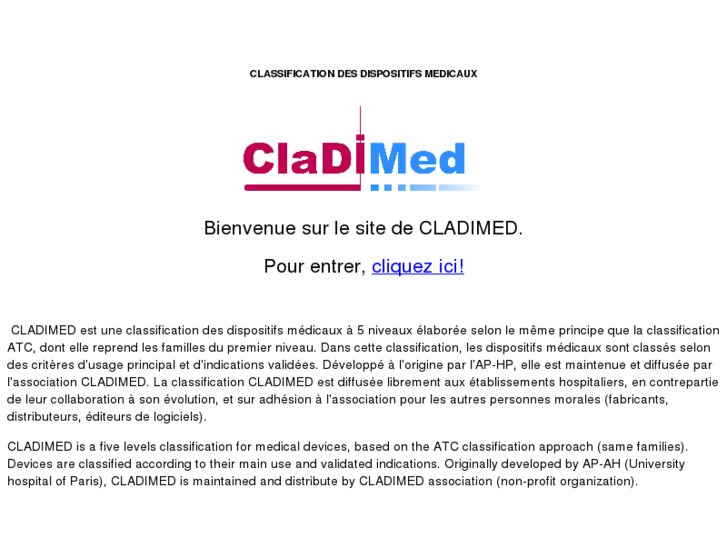 CLASSIFICATION DES DISPOSITIFS MEDICAUX

ClaDiMed

Bienvenue sur le site de CLADIMED.

Pour entrer, cliquez ici!

CLADIMED est une classification des dispositifs médicaux à 5 niveaux élaborée selon le même principe que la classification ATC, dont elle reprend les familles du premier niveau. Dans cette classification, les dispositifs médicaux sont classés selon des critères d'usage principal et d'indications validées. Développé à l'origine par l'AP-HP, elle est maintenue et diffusée par l'association CLADIMED. La classification CLADIMED est diffusée librement aux établissements hospitaliers, en contrepartie de leur collaboration à son évolution, et sur adhésion à l'association pour les autres personnes morales (fabricants, distributeurs, éditeurs de logiciels).

CLADIMED is a five levels classification for medical devices, based on the ATC classification approach (same families). Devices are classified according to their main use and validated indications. Originally developed by AP-AH (University hospital of Paris), CLADIMED is maintained and distribute by CLADIMED association (non-profit organization).